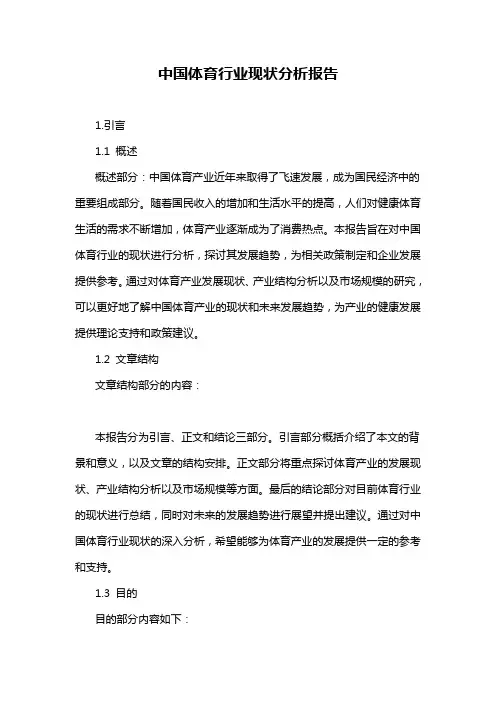 中国体育行业现状分析报告

1.引言

1.1 概述

概述部分：中国体育产业近年来取得了飞速发展，成为国民经济中的重要组成部分。随着国民收入的增加和生活水平的提高，人们对健康体育生活的需求不断增加，体育产业逐渐成为了消费热点。本报告旨在对中国体育行业的现状进行分析，探讨其发展趋势，为相关政策制定和企业发展提供参考。通过对体育产业发展现状、产业结构分析以及市场规模的研究，可以更好地了解中国体育产业的现状和未来发展趋势，为产业的健康发展提供理论支持和政策建议。

1.2 文章结构

文章结构部分的内容：

本报告分为引言、正文和结论三部分。引言部分概括介绍了本文的背景和意义，以及文章的结构安排。正文部分将重点探讨体育产业的发展现状、产业结构分析以及市场规模等方面。最后的结论部分对目前体育行业的现状进行总结，同时对未来的发展趋势进行展望并提出建议。通过对中国体育行业现状的深入分析，希望能够为体育产业的发展提供一定的参考和支持。

1.3 目的

目的部分内容如下：